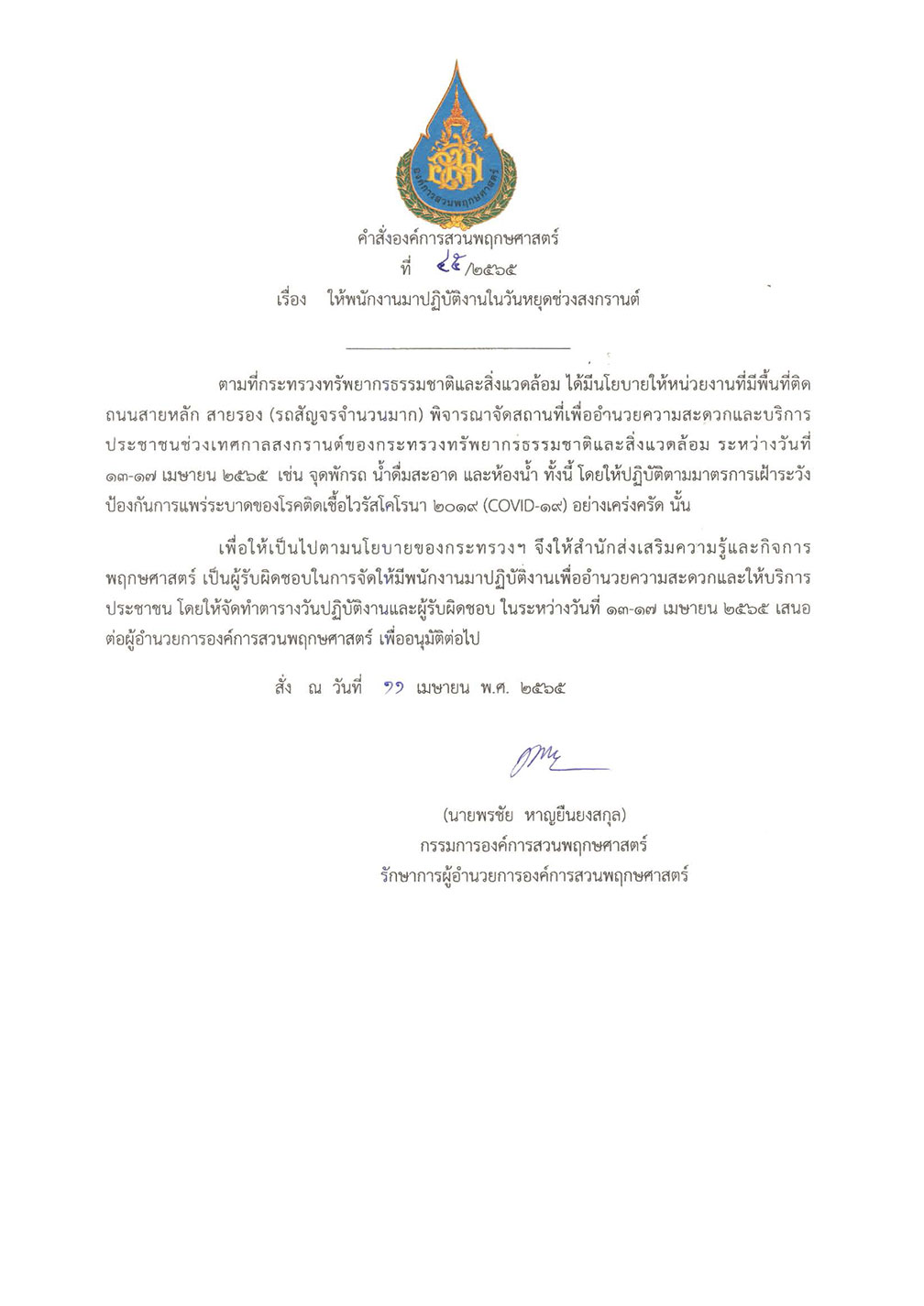 องค์การสวนพฤกษศาสตร์

คำสั่งองค์การสวนพฤกษศาสตร์
ที่ ๔๕/๒๕๖๕
เรื่อง ให้พนักงานมาปฏิบัติงานในวันหยุดช่วงสงกรานต์

ตามที่กระทรวงทรัพยากรธรรมชาติและสิ่งแวดล้อม ได้มีนโยบายให้หน่วยงานที่มีพื้นที่ติดถนนสายหลัก สายรอง (รถสัญจรจำนวนมาก) พิจารณาจัดสถานที่เพื่ออำนวยความสะดวกและบริการประชาชนช่วงเทศกาลสงกรานต์ของกระทรวงทรัพยากรธรรมชาติและสิ่งแวดล้อม ระหว่างวันที่ ๑๓-๑๗ เมษายน ๒๕๖๕ เช่น จุดพักรถ น้ำดื่มสะอาด และห้องน้ำ ทั้งนี้ โดยให้ปฏิบัติตามมาตรการเฝ้าระวังป้องกันการแพร่ระบาดของโรคติดเชื้อไวรัสโคโรนา ๒๐๑๙ (COVID-๑๙) อย่างเคร่งครัด นั้น

เพื่อให้เป็นไปตามนโยบายของกระทรวงฯ จึงให้สำนักส่งเสริมความรู้และกิจการพฤกษศาสตร์ เป็นผู้รับผิดชอบในการจัดให้มีพนักงานมาปฏิบัติงานเพื่ออำนวยความสะดวกและให้บริการประชาชน โดยให้จัดทำตารางวันปฏิบัติงานและผู้รับผิดชอบ ในระหว่างวันที่ ๑๓-๑๗ เมษายน ๒๕๖๕ เสนอต่อผู้อำนวยการองค์การสวนพฤกษศาสตร์ เพื่ออนุมัติต่อไป

สั่ง ณ วันที่ ๑๑ เมษายน พ.ศ. ๒๕๖๕

(นายพรชัย หาญยืนยงสกุล)
กรรมการองค์การสวนพฤกษศาสตร์
รักษาการผู้อำนวยการองค์การสวนพฤกษศาสตร์